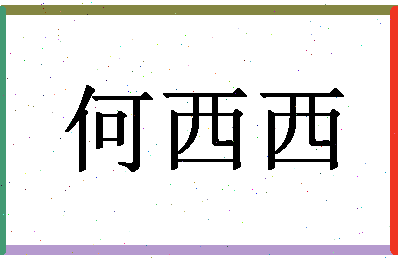 何西西